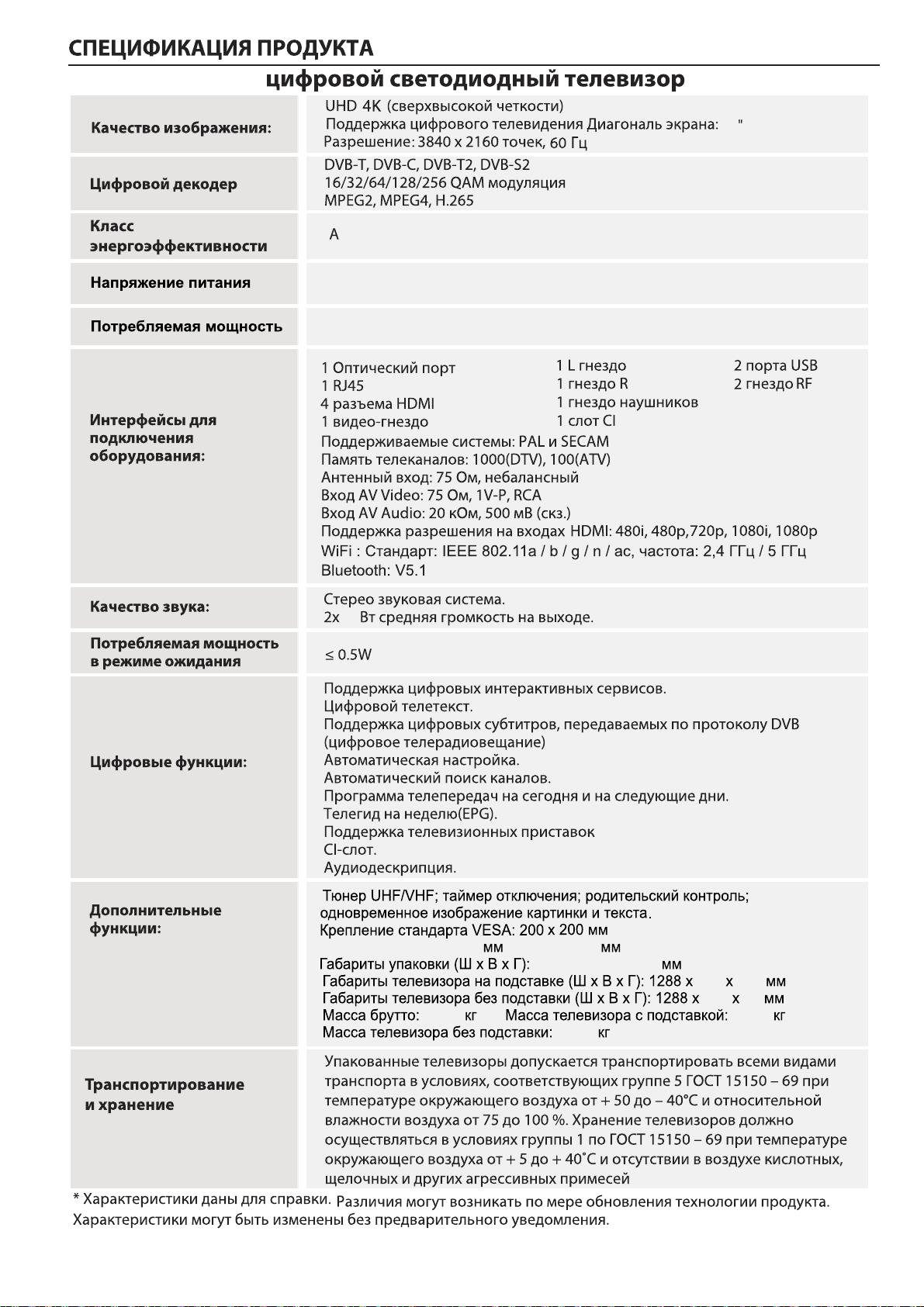 СПЕЦИФИКАЦИЯ ПРОДУКТА

цифровой светодиодный телевизор

| | |
|---|---|
| Качество изображения: | UHD 4K (сверхвысокой четкости) Поддержка цифрового телевидения Диагональ экрана: " Разрешение: 3840 x 2160 точек, 60 Гц |
| Цифровой декодер | DVB-T, DVB-C, DVB-T2, DVB-S2 16/32/64/128/256 QAM модуляция MPEG2, MPEG4, H.265 |
| Класс энергоэффективности | A |
| Напряжение питания | |
| Потребляемая мощность | |
| Интерфейсы для подключения оборудования: | 1 Оптический порт 1 RJ45 4 разъема HDMI 1 видео-гнездо 1 L гнездо 1 гнездо R 1 гнездо наушников 1 слот CI 2 порта USB 2 гнездо RF Поддерживаемые системы: PAL и SECAM Память телеканалов: 1000(DTV), 100(ATV) Антенный вход: 75 Ом, небалансный Вход AV Video: 75 Ом, 1V-P, RCA Вход AV Audio: 20 кОм, 500 мВ (скз.) Поддержка разрешения на входах HDMI: 480i, 480p,720p, 1080i, 1080p WiFi : Стандарт: IEEE 802.11a / b / g / n / ac, частота: 2,4 ГГц / 5 ГГц Bluetooth: V5.1 |
| Качество звука: | Стерео звуковая система. 2x Вт средняя громкость на выходе. |
| Потребляемая мощность в режиме ожидания | ≤ 0.5W |
| Цифровые функции: | Поддержка цифровых интерактивных сервисов. Цифровой телетекст. Поддержка цифровых субтитров, передаваемых по протоколу DVB (цифровое телерадиовещание) Автоматическая настройка. Автоматический поиск каналов. Программа телепередач на сегодня и на следующие дни. Телегид на неделю(EPG). Поддержка телевизионных приставок CI-слот. Аудиодескрипция. |
| Дополнительные функции: | Тюнер UHF/VHF; таймер отключения; родительский контроль; одновременное изображение картинки и текста. Крепление стандарта VESA: 200 x 200 мм мм мм Габариты упаковки (Ш x В x Г): мм Габариты телевизора на подставке (Ш x В x Г): 1288 x x мм Габариты телевизора без подставки (Ш x В x Г): 1288 x x мм Масса брутто: кг Масса телевизора с подставкой: кг Масса телевизора без подставки: кг |
| Транспортирование и хранение | Упакованные телевизоры допускается транспортировать всеми видами транспорта в условиях, соответствующих группе 5 ГОСТ 15150 – 69 при температуре окружающего воздуха от + 50 до – 40°C и относительной влажности воздуха от 75 до 100 %. Хранение телевизоров должно осуществляться в условиях группы 1 по ГОСТ 15150 – 69 при температуре окружающего воздуха от + 5 до + 40˚C и отсутствии в воздухе кислотных, щелочных и других агрессивных примесей |

* Характеристики даны для справки. Различия могут возникать по мере обновления технологии продукта. Характеристики могут быть изменены без предварительного уведомления.